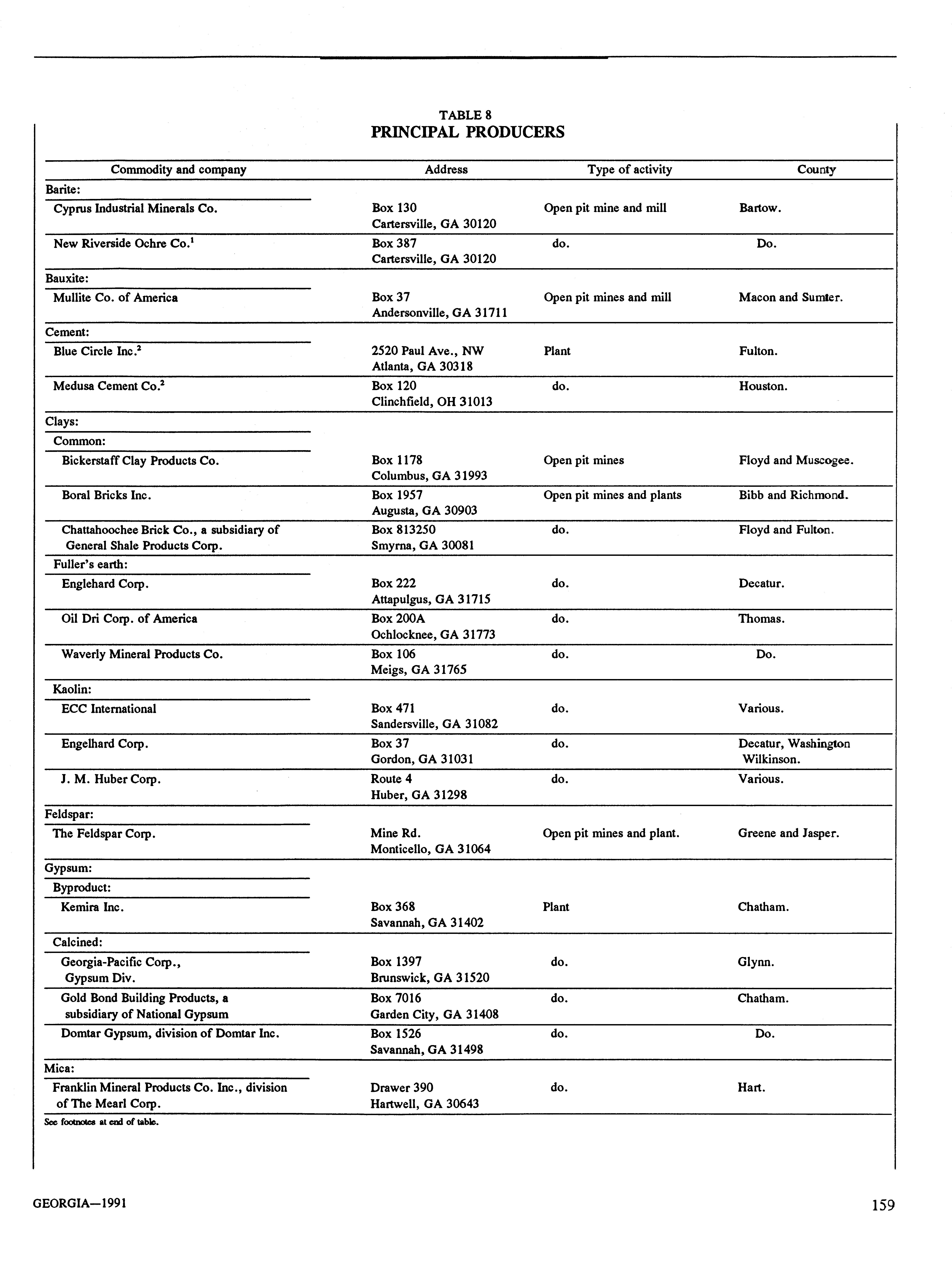 TABLE 8
PRINCIPAL PRODUCERS

| Commodity and company | Address | Type of activity | County |
|---|---|---|---|
| Barite: | | | |
| Cyprus Industrial Minerals Co. | Box 130 Cartersville, GA 30120 | Open pit mine and mill | Bartow. |
| New Riverside Ochre Co.$^1$ | Box 387 Cartersville, GA 30120 | do. | Do. |
| Bauxite: | | | |
| Mullite Co. of America | Box 37 Andersonville, GA 31711 | Open pit mines and mill | Macon and Sumter. |
| Cement: | | | |
| Blue Circle Inc.$^2$ | 2520 Paul Ave., NW Atlanta, GA 30318 | Plant | Fulton. |
| Medusa Cement Co.$^2$ | Box 120 Clinchfield, OH 31013 | do. | Houston. |
| Clays: | | | |
| Common: | | | |
| Bickerstaff Clay Products Co. | Box 1178 Columbus, GA 31993 | Open pit mines | Floyd and Muscogee. |
| Boral Bricks Inc. | Box 1957 Augusta, GA 30903 | Open pit mines and plants | Bibb and Richmond. |
| Chattahoochee Brick Co., a subsidiary of General Shale Products Corp. | Box 813250 Smyrna, GA 30081 | do. | Floyd and Fulton. |
| Fuller's earth: | | | |
| Englehard Corp. | Box 222 Attapulgus, GA 31715 | do. | Decatur. |
| Oil Dri Corp. of America | Box 200A Ochlocknee, GA 31773 | do. | Thomas. |
| Waverly Mineral Products Co. | Box 106 Meigs, GA 31765 | do. | Do. |
| Kaolin: | | | |
| ECC International | Box 471 Sandersville, GA 31082 | do. | Various. |
| Engelhard Corp. | Box 37 Gordon, GA 31031 | do. | Decatur, Washington Wilkinson. |
| J. M. Huber Corp. | Route 4 Huber, GA 31298 | do. | Various. |
| Feldspar: | | | |
| The Feldspar Corp. | Mine Rd. Monticello, GA 31064 | Open pit mines and plant. | Greene and Jasper. |
| Gypsum: | | | |
| Byproduct: | | | |
| Kemira Inc. | Box 368 Savannah, GA 31402 | Plant | Chatham. |
| Calcined: | | | |
| Georgia-Pacific Corp., Gypsum Div. | Box 1397 Brunswick, GA 31520 | do. | Glynn. |
| Gold Bond Building Products, a subsidiary of National Gypsum | Box 7016 Garden City, GA 31408 | do. | Chatham. |
| Domtar Gypsum, division of Domtar Inc. | Box 1526 Savannah, GA 31498 | do. | Do. |
| Mica: | | | |
| Franklin Mineral Products Co. Inc., division of The Mearl Corp. | Drawer 390 Hartwell, GA 30643 | do. | Hart. |

See footnotes at end of table.

GEORGIA—1991

159